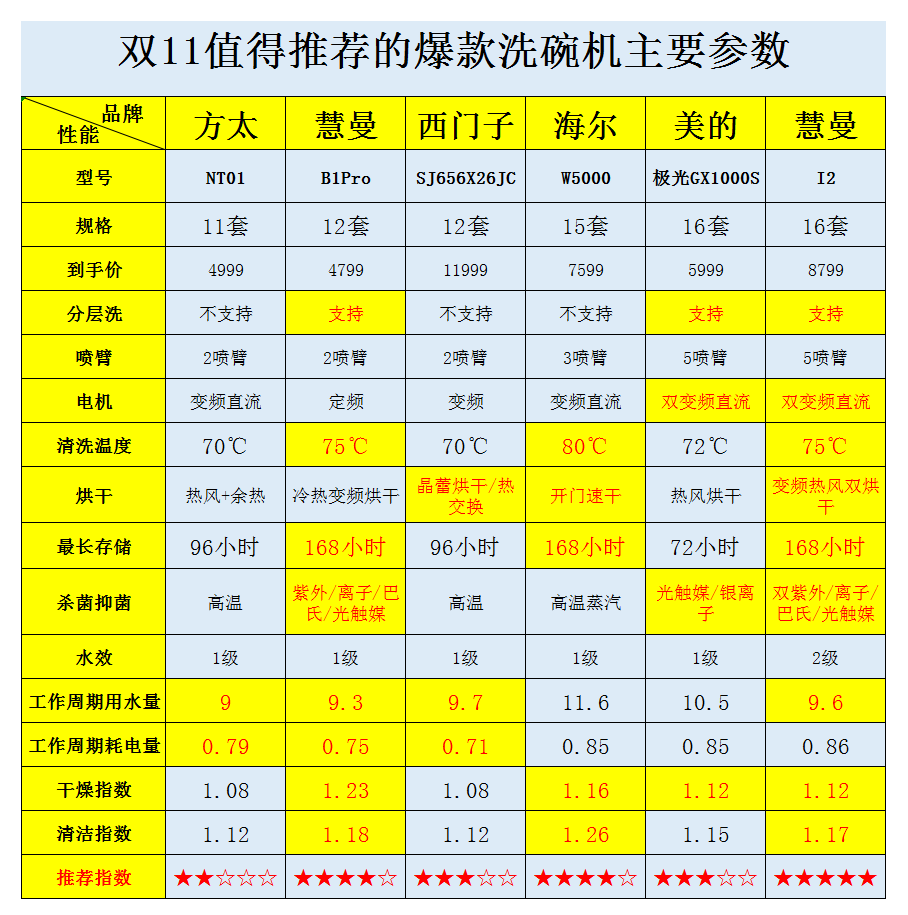 双11值得推荐的爆款洗碗机主要参数

| 品牌 性能 | 方太 | 慧曼 | 西门子 | 海尔 | 美的 | 慧曼 |
|---|---|---|---|---|---|---|
| 型号 | NT01 | B1Pro | SJ656X26JC | W5000 | 极光GX1000S | I2 |
| 规格 | 11套 | 12套 | 12套 | 15套 | 16套 | 16套 |
| 到手价 | 4999 | 4799 | 11999 | 7599 | 5999 | 8799 |
| 分层洗 | 不支持 | 支持 | 不支持 | 不支持 | 支持 | 支持 |
| 喷臂 | 2喷臂 | 2喷臂 | 2喷臂 | 3喷臂 | 5喷臂 | 5喷臂 |
| 电机 | 变频直流 | 定频 | 变频 | 变频直流 | 双变频直流 | 双变频直流 |
| 清洗温度 | 70℃ | 75℃ | 70℃ | 80℃ | 72℃ | 75℃ |
| 烘干 | 热风+余热 | 冷热变频烘干 | 晶蕾烘干/热交换 | 开门速干 | 热风烘干 | 变频热风双烘干 |
| 最长存储 | 96小时 | 168小时 | 96小时 | 168小时 | 72小时 | 168小时 |
| 杀菌抑菌 | 高温 | 紫外/离子/巴氏/光触媒 | 高温 | 高温蒸汽 | 光触媒/银离子 | 双紫外/离子/巴氏/光触媒 |
| 水效 | 1级 | 1级 | 1级 | 1级 | 1级 | 2级 |
| 工作周期用水量 | 9 | 9.3 | 9.7 | 11.6 | 10.5 | 9.6 |
| 工作周期耗电量 | 0.79 | 0.75 | 0.71 | 0.85 | 0.85 | 0.86 |
| 干燥指数 | 1.08 | 1.23 | 1.08 | 1.16 | 1.12 | 1.12 |
| 清洁指数 | 1.12 | 1.18 | 1.12 | 1.26 | 1.15 | 1.17 |
| 推荐指数 | ★★☆☆☆ | ★★★★☆ | ★★★☆☆ | ★★★★☆ | ★★★☆☆ | ★★★★★ |